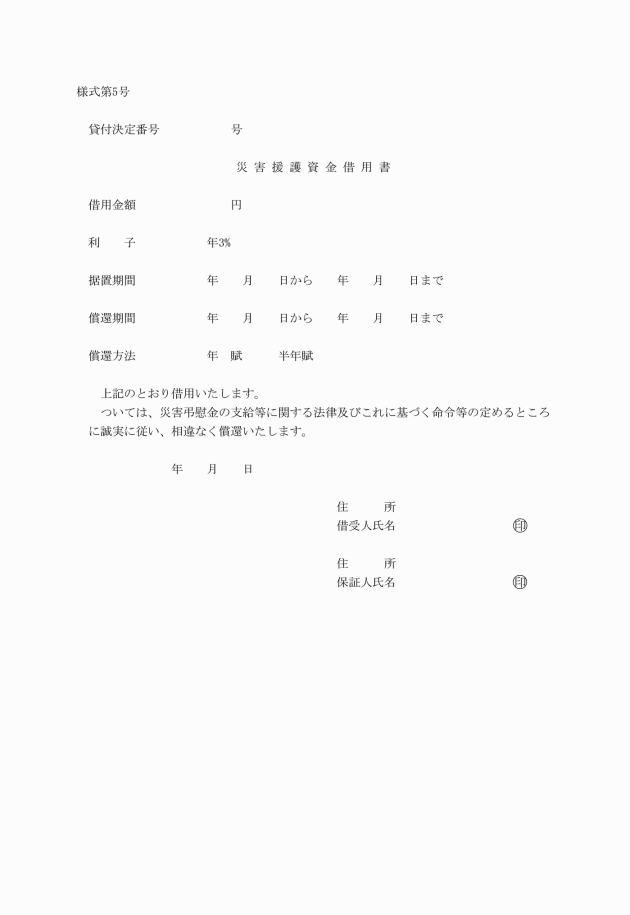 様式第5号

貸付決定番号　　　　　号

災害援護資金借用書

借用金額　　　　　　円

利　　子　　　　年3%

据置期間　　　　年　　月　　日から　　年　　月　　日まで

償還期間　　　　年　　月　　日から　　年　　月　　日まで

償還方法　　　　年　賦　　　半年賦

上記のとおり借用いたします。
ついては、災害弔慰金の支給等に関する法律及びこれに基づく命令等の定めるところに誠実に従い、相違なく償還いたします。

年　　月　　日

住　　所
借受人氏名　　　　　　　　印

住　　所
保証人氏名　　　　　　　　印